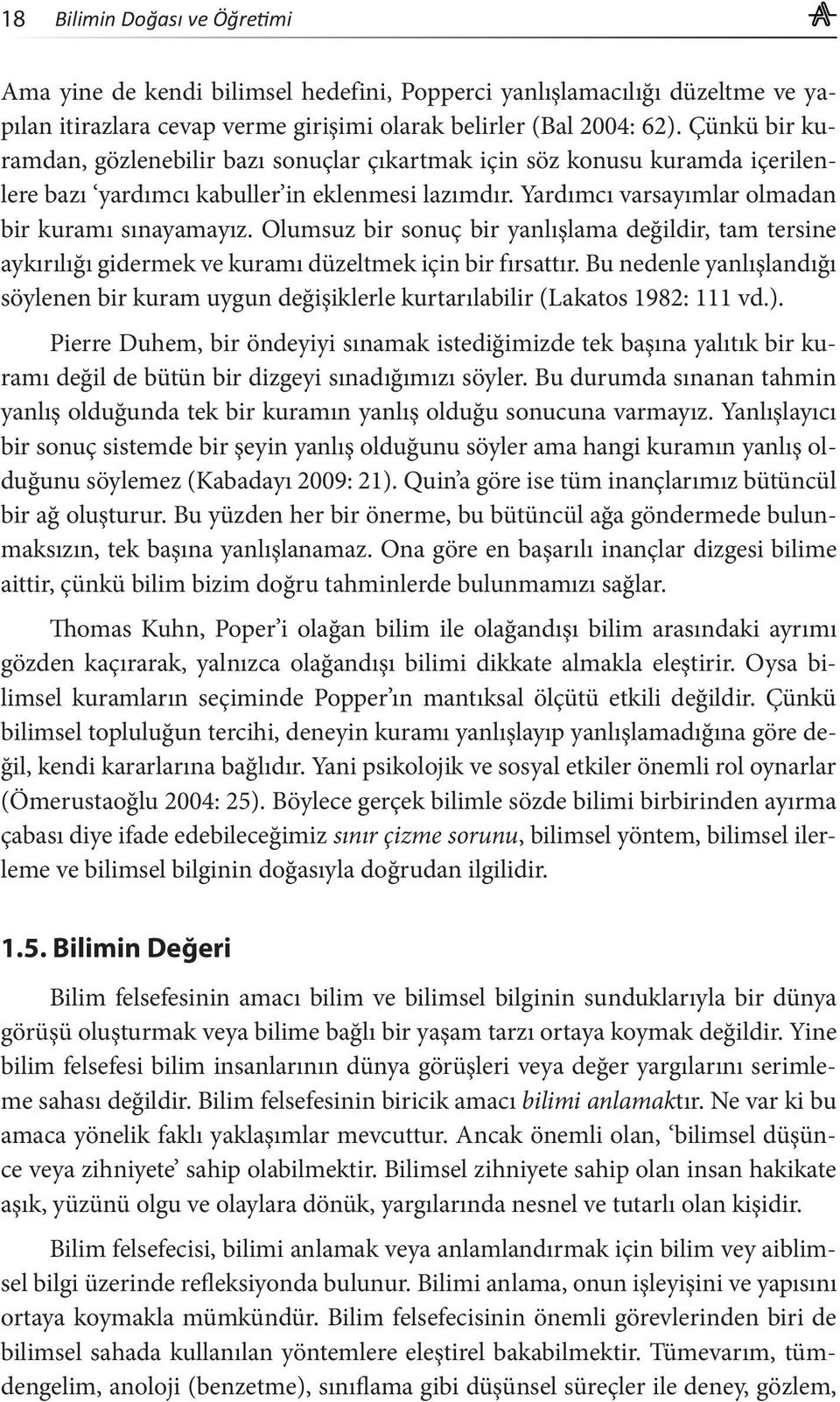 18 Bilimin Doğası ve Öğretimi

Ama yine de kendi bilimsel hedefini, Popperci yanlışlamacılığı düzeltme ve yapılan itirazlara cevap verme girişimi olarak belirler (Bal 2004: 62). Çünkü bir kuramdan, gözlenebilir bazı sonuçlar çıkartmak için söz konusu kuramda içerilenlere bazı ‘yardımcı kabuller’in eklenmesi lazımdır. Yardımcı varsayımlar olmadan bir kuramı sınayamayız. Olumsuz bir sonuç bir yanlışlama değildir, tam tersine aykırılığı gidermek ve kuramı düzeltmek için bir fırsattır. Bu nedenle yanlışlandığı söylenen bir kuram uygun değişiklerle kurtarılabilir (Lakatos 1982: 111 vd.).

Pierre Duhem, bir öndeyiyi sınamak istediğimizde tek başına yalıtık bir kuramı değil de bütün bir dizgeyi sınadığımızı söyler. Bu durumda sınanan tahmin yanlış olduğunda tek bir kuramın yanlış olduğu sonucuna varmayız. Yanlışlayıcı bir sonuç sistemde bir şeyin yanlış olduğunu söyler ama hangi kuramın yanlış olduğunu söylemez (Kabadayı 2009: 21). Quin’a göre ise tüm inançlarımız bütüncül bir ağ oluşturur. Bu yüzden her bir önerme, bu bütüncül ağa göndermede bulunmaksızın, tek başına yanlışlanamaz. Ona göre en başarılı inançlar dizgesi bilime aittir, çünkü bilim bizim doğru tahminlerde bulunmamızı sağlar.

Thomas Kuhn, Poper’i olağan bilim ile olağandışı bilim arasındaki ayrımı gözden kaçırarak, yalnızca olağandışı bilimi dikkate almakla eleştirir. Oysa bilimsel kuramların seçiminde Popper’ın mantıksal ölçütü etkili değildir. Çünkü bilimsel topluluğun tercihi, deneyin kuramı yanlışlayıp yanlışlamadığına göre değil, kendi kararlarına bağlıdır. Yani psikolojik ve sosyal etkiler önemli rol oynarlar (Ömerustaoğlu 2004: 25). Böylece gerçek bilimle sözde bilimi birbirinden ayırma çabası diye ifade edebileceğimiz sınır çizme sorunu, bilimsel yöntem, bilimsel ilerleme ve bilimsel bilginin doğasıyla doğrudan ilgilidir.

1.5. Bilimin Değeri

Bilim felsefesinin amacı bilim ve bilimsel bilginin sunduklarıyla bir dünya görüşü oluşturmak veya bilime bağlı bir yaşam tarzı ortaya koymak değildir. Yine bilim felsefesi bilim insanlarının dünya görüşleri veya değer yargılarını serimleme sahası değildir. Bilim felsefesinin biricik amacı bilimi anlamaktır. Ne var ki bu amaca yönelik faklı yaklaşımlar mevcuttur. Ancak önemli olan, ‘bilimsel düşünce veya zihniyete’ sahip olabilmektir. Bilimsel zihniyete sahip olan insan hakikate aşık, yüzünü olgu ve olaylara dönük, yargılarında nesnel ve tutarlı olan kişidir.

Bilim felsefecisi, bilimi anlamak veya anlamlandırmak için bilim vey aiblimsel bilgi üzerinde refleksiyonda bulunur. Bilimi anlama, onun işleyişini ve yapısını ortaya koymakla mümkündür. Bilim felsefecisinin önemli görevlerinden biri de bilimsel sahada kullanılan yöntemlere eleştirel bakabilmektir. Tümevarım, tümdengelim, anoloji (benzetme), sınıflama gibi düşünsel süreçler ile deney, gözlem,